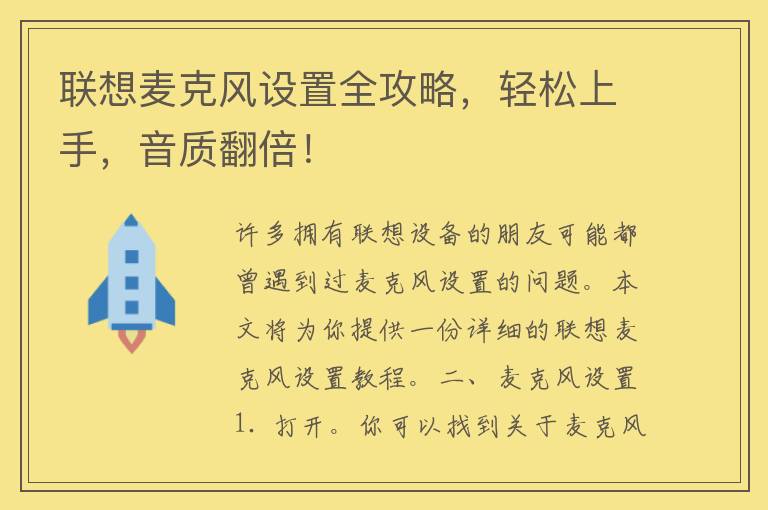 联想麦克风设置全攻略，轻松上手，音质翻倍！

许多拥有联想设备的朋友可能都曾遇到过麦克风设置的问题。本文将为你提供一份详细的联想麦克风设置教程。二、麦克风设置 1. 打开。你可以找到关于麦克风